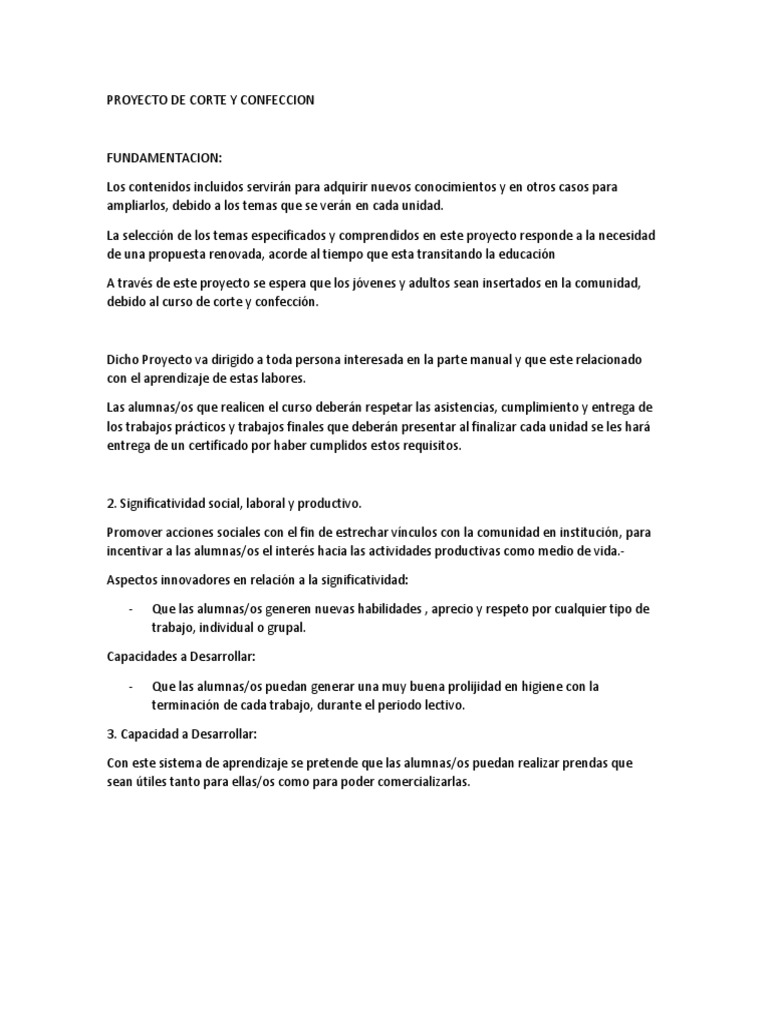 PROYECTO DE CORTE Y CONFECCION

FUNDAMENTACION:

Los contenidos incluidos servirán para adquirir nuevos conocimientos y en otros casos para ampliarlos, debido a los temas que se verán en cada unidad.

La selección de los temas especificados y comprendidos en este proyecto responde a la necesidad de una propuesta renovada, acorde al tiempo que esta transitando la educación

A través de este proyecto se espera que los jóvenes y adultos sean insertados en la comunidad, debido al curso de corte y confección.

Dicho Proyecto va dirigido a toda persona interesada en la parte manual y que este relacionado con el aprendizaje de estas labores.

Las alumnas/os que realicen el curso deberán respetar las asistencias, cumplimiento y entrega de los trabajos prácticos y trabajos finales que deberán presentar al finalizar cada unidad se les hará entrega de un certificado por haber cumplidos estos requisitos.

2. Significatividad social, laboral y productivo.

Promover acciones sociales con el fin de estrechar vínculos con la comunidad en institución, para incentivar a las alumnas/os el interés hacia las actividades productivas como medio de vida.-

Aspectos innovadores en relación a la significatividad:

- Que las alumnas/os generen nuevas habilidades , aprecio y respeto por cualquier tipo de trabajo, individual o grupal.

Capacidades a Desarrollar:

- Que las alumnas/os puedan generar una muy buena prolijidad en higiene con la terminación de cada trabajo, durante el periodo lectivo.

3. Capacidad a Desarrollar:

Con este sistema de aprendizaje se pretende que las alumnas/os puedan realizar prendas que sean útiles tanto para ellas/os como para poder comercializarlas.